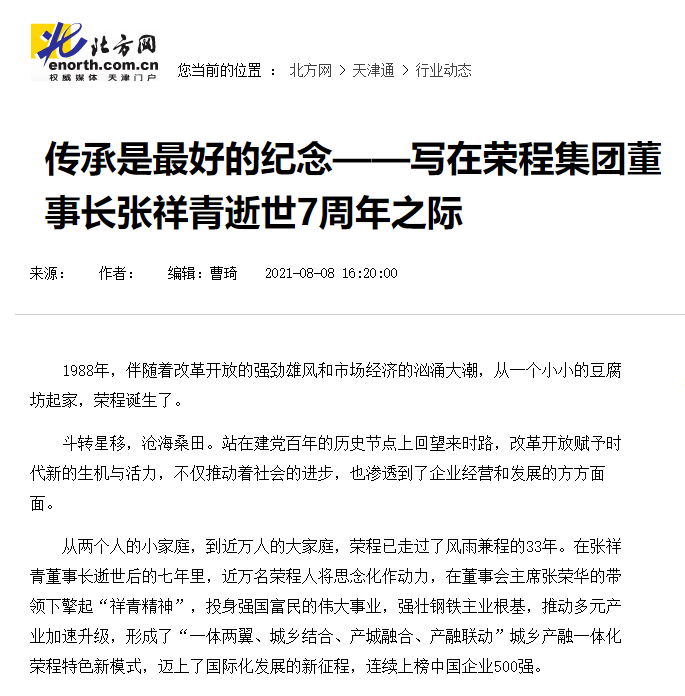 北方网
enorth.com.cn
权威媒体 天津门户

您当前的位置 ： 北方网 > 天津通 > 行业动态

传承是最好的纪念——写在荣程集团董事长张祥青逝世7周年之际

来源： 作者： 编辑：曹琦 2021-08-08 16:20:00

1988年，伴随着改革开放的强劲雄风和市场经济的汹涌大潮，从一个小小的豆腐坊起家，荣程诞生了。

斗转星移，沧海桑田。站在建党百年的历史节点上回望来时路，改革开放赋予时代新的生机与活力，不仅推动着社会的进步，也渗透到了企业经营和发展的方方面面。

从两个人的小家庭，到近万人的大家庭，荣程已走过了风雨兼程的33年。在张祥青董事长逝世后的七年里，近万名荣程人将思念化作动力，在董事会主席张荣华的带领下擎起“祥青精神”，投身强国富民的伟大事业，强壮钢铁主业根基，推动多元产业加速升级，形成了“一体两翼、城乡结合、产城融合、产融联动”城乡产融一体化荣程特色新模式，迈上了国际化发展的新征程，连续上榜中国企业500强。